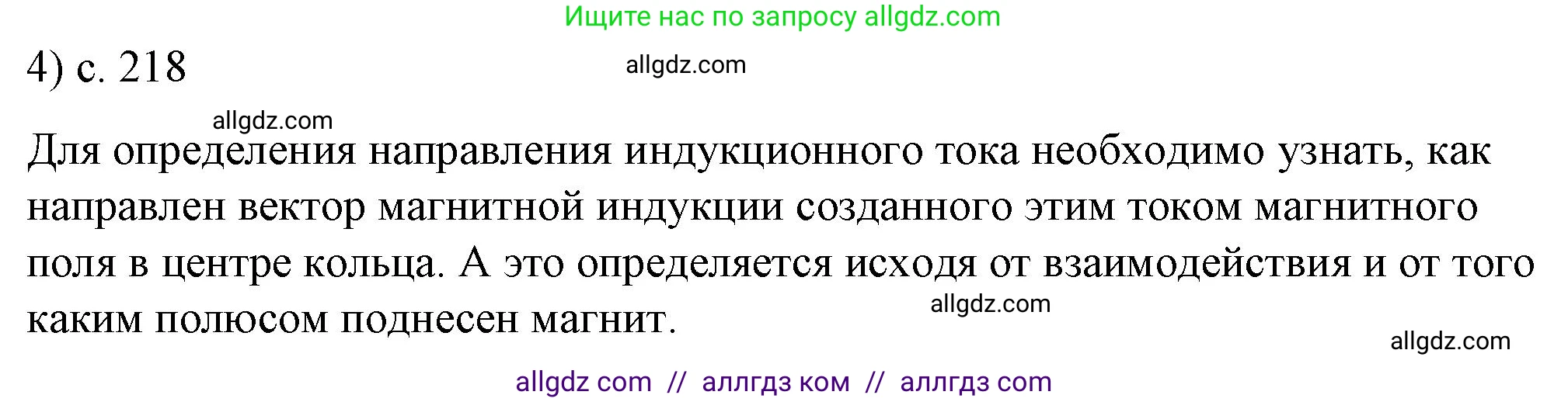 Ищите нас по запросу allgdz.com

4) с. 218

allgdz.com

allgdz.com

Для определения направления индукционного тока необходимо узнать, как направлен вектор магнитной индукции созданного этим током магнитного поля в центре кольца. А это определяется исходя от взаимодействия и от того каким полюсом поднесен магнит.

allgdz.com

allgdz.com

allgdz com // аллгдз ком // аллгдз com